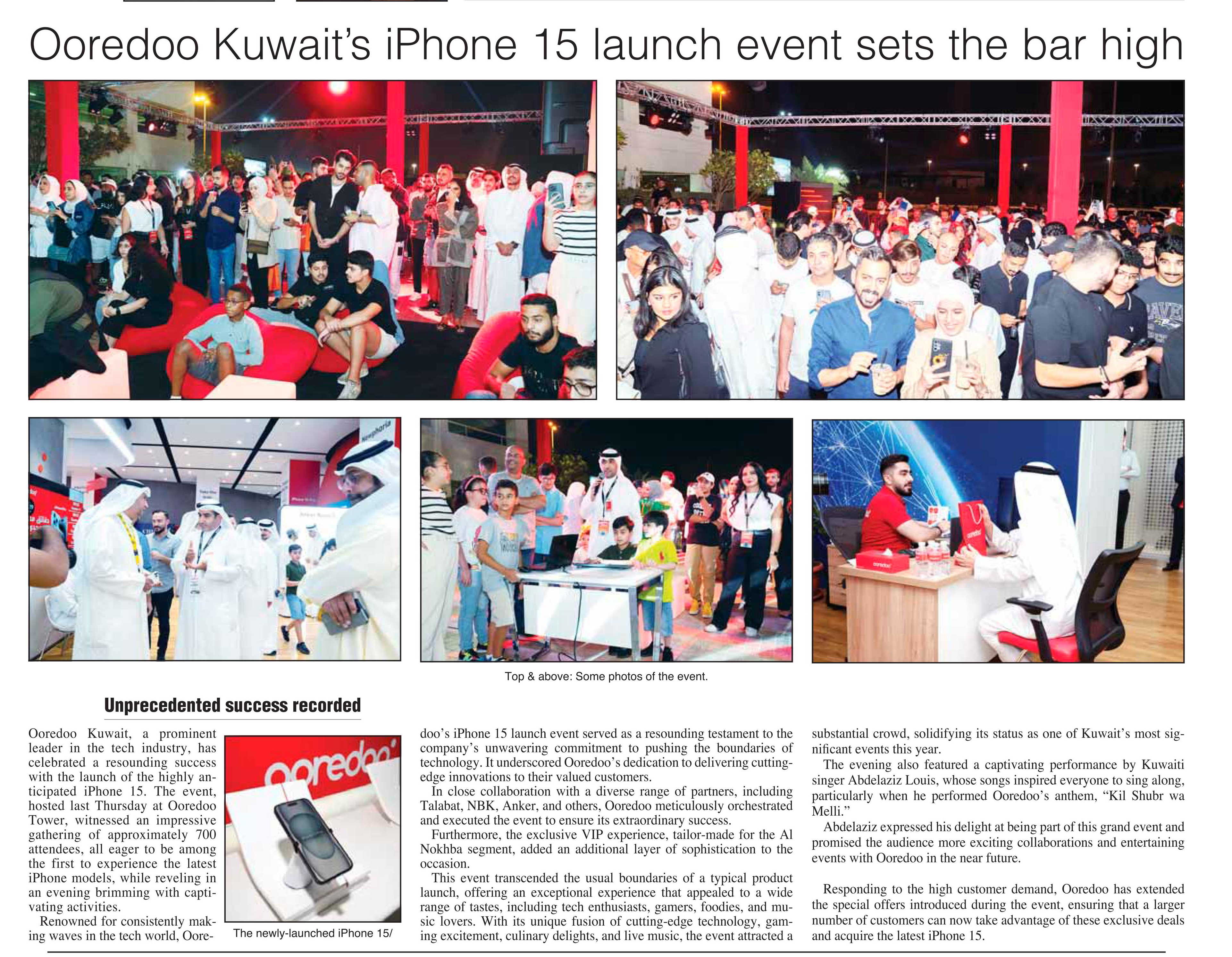 Ooredoo Kuwait's iPhone 15 launch event sets the bar high

Top & above: Some photos of the event.

Unprecedented success recorded

Ooredoo Kuwait, a prominent leader in the tech industry, has celebrated a resounding success with the launch of the highly anticipated iPhone 15. The event, hosted last Thursday at Ooredoo Tower, witnessed an impressive gathering of approximately 700 attendees, all eager to be among the first to experience the latest iPhone models, while reveling in an evening brimming with captivating activities.

Renowned for consistently making waves in the tech world, Ooredoo's iPhone 15 launch event served as a resounding testament to the company's unwavering commitment to pushing the boundaries of technology. It underscored Ooredoo's dedication to delivering cutting-edge innovations to their valued customers.

ooredoo

The newly-launched iPhone 15/

In close collaboration with a diverse range of partners, including Talabat, NBK, Anker, and others, Ooredoo meticulously orchestrated and executed the event to ensure its extraordinary success.

Furthermore, the exclusive VIP experience, tailor-made for the Al Nokhba segment, added an additional layer of sophistication to the occasion.

This event transcended the usual boundaries of a typical product launch, offering an exceptional experience that appealed to a wide range of tastes, including tech enthusiasts, gamers, foodies, and music lovers. With its unique fusion of cutting-edge technology, gaming excitement, culinary delights, and live music, the event attracted a substantial crowd, solidifying its status as one of Kuwait's most significant events this year.

The evening also featured a captivating performance by Kuwaiti singer Abdelaziz Louis, whose songs inspired everyone to sing along, particularly when he performed Ooredoo's anthem, "Kil Shubr wa Melli."

Abdelaziz expressed his delight at being part of this grand event and promised the audience more exciting collaborations and entertaining events with Ooredoo in the near future.

Responding to the high customer demand, Ooredoo has extended the special offers introduced during the event, ensuring that a larger number of customers can now take advantage of these exclusive deals and acquire the latest iPhone 15.